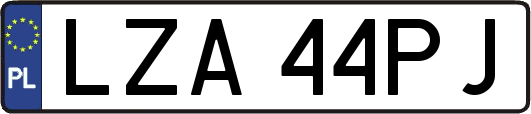 PL

LZA 44PJ